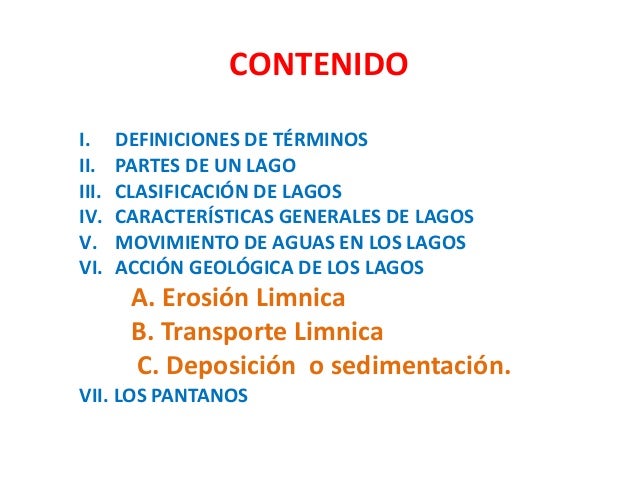 CONTENIDO

I. DEFINICIONES DE TÉRMINOS
II. PARTES DE UN LAGO
III. CLASIFICACIÓN DE LAGOS
IV. CARACTERÍSTICAS GENERALES DE LAGOS
V. MOVIMIENTO DE AGUAS EN LOS LAGOS
VI. ACCIÓN GEOLÓGICA DE LOS LAGOS
A. Erosión Limnica
B. Transporte Limnica
C. Deposición o sedimentación.
VII. LOS PANTANOS